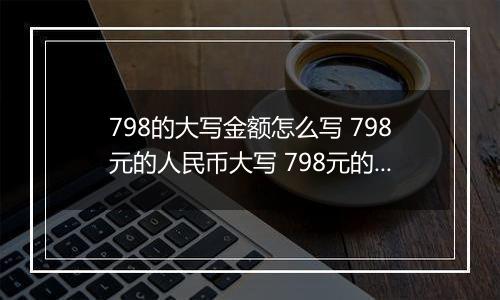 798的大写金额怎么写 798元的人民币大写 798元的...